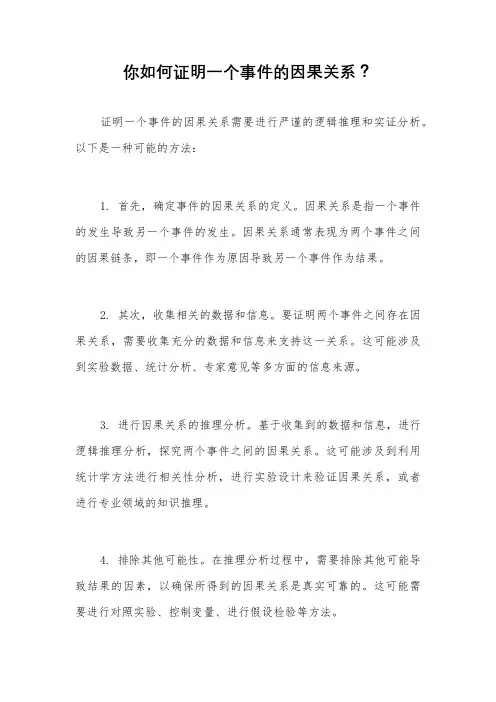 你如何证明一个事件的因果关系？

证明一个事件的因果关系需要进行严谨的逻辑推理和实证分析。以下是一种可能的方法：

1. 首先，确定事件的因果关系的定义。因果关系是指一个事件的发生导致另一个事件的发生。因果关系通常表现为两个事件之间的因果链条，即一个事件作为原因导致另一个事件作为结果。

2. 其次，收集相关的数据和信息。要证明两个事件之间存在因果关系，需要收集充分的数据和信息来支持这一关系。这可能涉及到实验数据、统计分析、专家意见等多方面的信息来源。

3. 进行因果关系的推理分析。基于收集到的数据和信息，进行逻辑推理分析，探究两个事件之间的因果关系。这可能涉及到利用统计学方法进行相关性分析，进行实验设计来验证因果关系，或者进行专业领域的知识推理。

4. 排除其他可能性。在推理分析过程中，需要排除其他可能导致结果的因素，以确保所得到的因果关系是真实可靠的。这可能需要进行对照实验、控制变量、进行假设检验等方法。